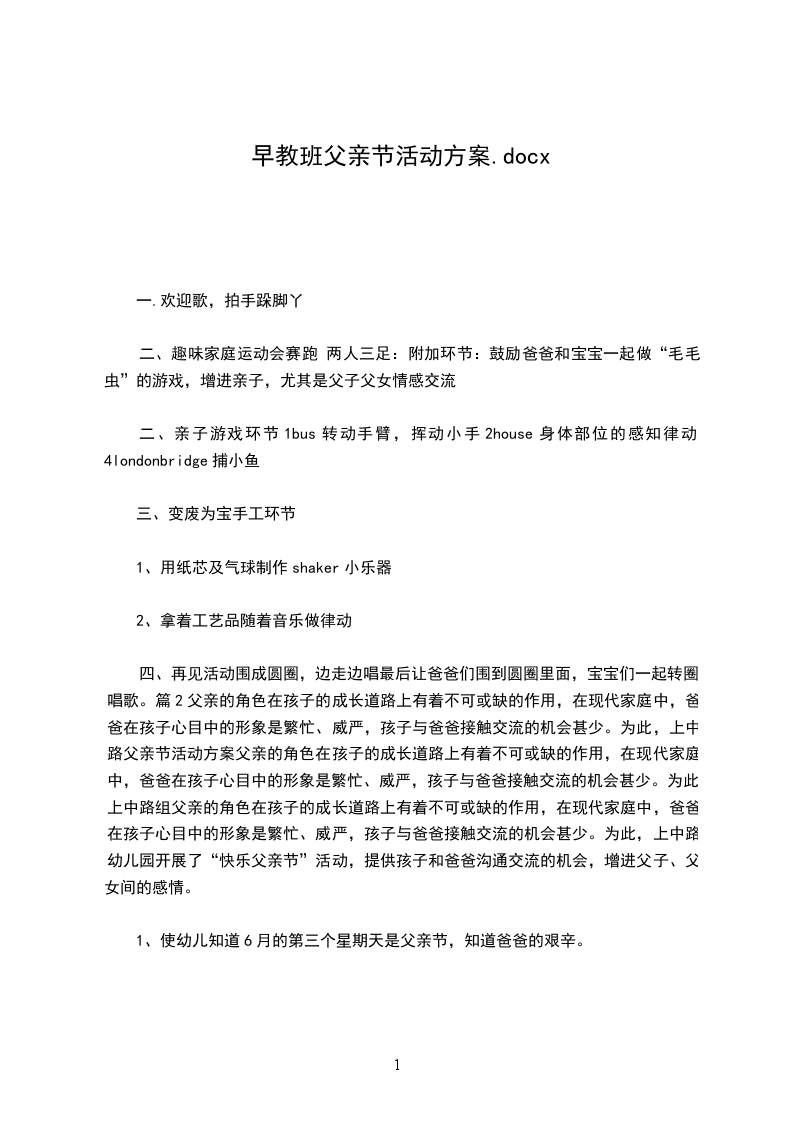 早教班父亲节活动方案.docx

一.欢迎歌，拍手跺脚丫

二、趣味家庭运动会赛跑 两人三足：附加环节：鼓励爸爸和宝宝一起做“毛毛虫”的游戏，增进亲子，尤其是父子父女情感交流

二、亲子游戏环节1bus转动手臂，挥动小手2house身体部位的感知律动4londonbridge捕小鱼

三、变废为宝手工环节

1、用纸芯及气球制作shaker小乐器

2、拿着工艺品随着音乐做律动

四、再见活动围成圆圈，边走边唱最后让爸爸们围到圆圈里面，宝宝们一起转圈唱歌。篇2父亲的角色在孩子的成长道路上有着不可或缺的作用，在现代家庭中，爸爸在孩子心目中的形象是繁忙、威严，孩子与爸爸接触交流的机会甚少。为此，上中路父亲节活动方案父亲的角色在孩子的成长道路上有着不可或缺的作用，在现代家庭中，爸爸在孩子心目中的形象是繁忙、威严，孩子与爸爸接触交流的机会甚少。为此上中路组父亲的角色在孩子的成长道路上有着不可或缺的作用，在现代家庭中，爸爸在孩子心目中的形象是繁忙、威严，孩子与爸爸接触交流的机会甚少。为此，上中路幼儿园开展了“快乐父亲节”活动，提供孩子和爸爸沟通交流的机会，增进父子、父女间的感情。

1、使幼儿知道6月的第三个星期天是父亲节，知道爸爸的艰辛。

1